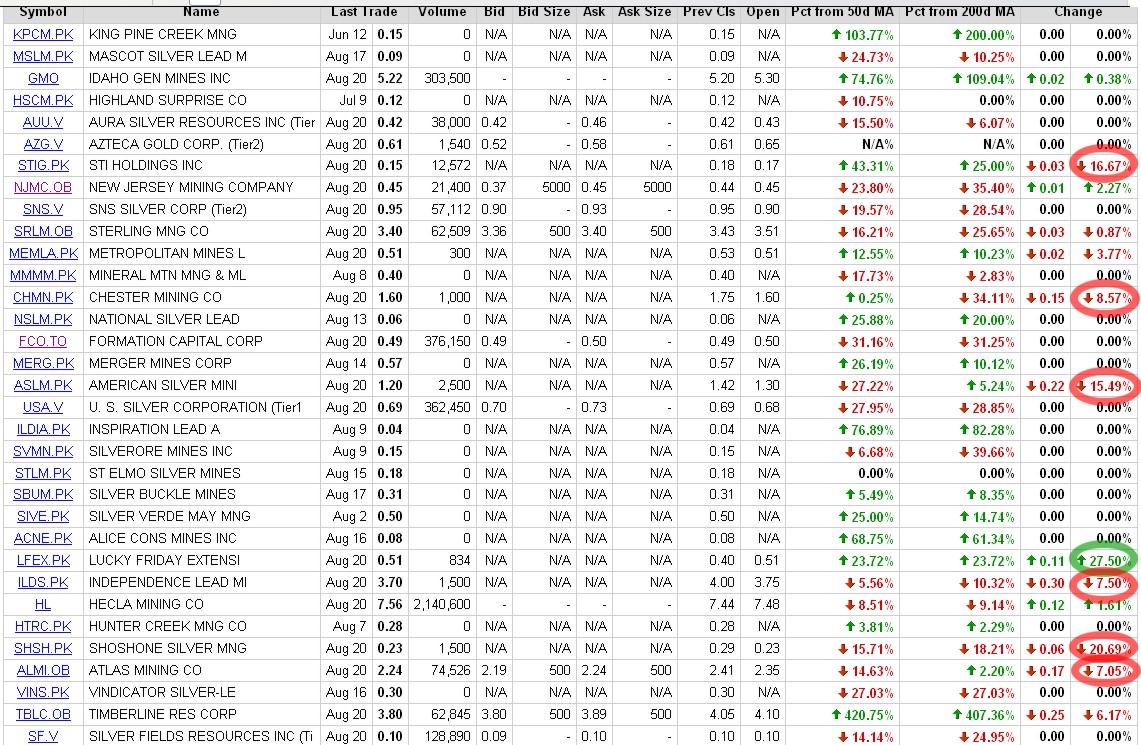 | Symbol | Name | Last Trade | | Volume | Bid | Bid Size | Ask | Ask Size | Prev Cls | Open | Pct from 50d MA | Pct from 200d MA | Change | |
|---|---|---|---|---|---|---|---|---|---|---|---|---|---|---|
| KPCM.PK | KING PINE CREEK MNG | Jun 12 | 0.15 | 0 | N/A | N/A | N/A | N/A | 0.15 | N/A | 103.77% | 200.00% | 0.00 | 0.00% |
| MSLM.PK | MASCOT SILVER LEAD M | Aug 17 | 0.09 | 0 | N/A | N/A | N/A | N/A | 0.09 | N/A | 24.73% | 10.25% | 0.00 | 0.00% |
| GMO | IDAHO GEN MINES INC | Aug 20 | 5.22 | 303,500 | - | - | - | - | 5.20 | 5.30 | 74.76% | 109.04% | 0.02 | 0.38% |
| HSCM.PK | HIGHLAND SURPRISE CO | Jul 9 | 0.12 | 0 | N/A | N/A | N/A | N/A | 0.12 | N/A | 10.75% | 0.00% | 0.00 | 0.00% |
| AUU.V | AURA SILVER RESOURCES INC (Tier | Aug 20 | 0.42 | 38,000 | 0.42 | - | 0.46 | - | 0.42 | 0.43 | 15.50% | 6.07% | 0.00 | 0.00% |
| AZG.V | AZTECA GOLD CORP. (Tier2) | Aug 20 | 0.61 | 1,540 | 0.52 | - | 0.58 | - | 0.61 | 0.65 | N/A% | N/A% | 0.00 | 0.00% |
| STIG.PK | STI HOLDINGS INC | Aug 20 | 0.15 | 12,572 | N/A | N/A | N/A | N/A | 0.18 | 0.17 | 43.31% | 25.00% | 0.03 | 16.67% |
| NJMC.OB | NEW JERSEY MINING COMPANY | Aug 20 | 0.45 | 21,400 | 0.37 | 5000 | 0.45 | 5000 | 0.44 | 0.45 | 23.80% | 35.40% | 0.01 | 2.27% |
| SNS.V | SNS SILVER CORP (Tier2) | Aug 20 | 0.95 | 57,112 | 0.90 | - | 0.93 | - | 0.95 | 0.90 | 19.57% | 28.54% | 0.00 | 0.00% |
| SRLM.OB | STERLING MNG CO | Aug 20 | 3.40 | 62,509 | 3.36 | 500 | 3.40 | 500 | 3.43 | 3.51 | 16.21% | 25.65% | 0.03 | 0.87% |
| MEMLA.PK | METROPOLITAN MINES L | Aug 20 | 0.51 | 300 | N/A | N/A | N/A | N/A | 0.53 | 0.51 | 12.55% | 10.23% | 0.02 | 3.77% |
| MMMM.PK | MINERAL MTN MNG & ML | Aug 8 | 0.40 | 0 | N/A | N/A | N/A | N/A | 0.40 | N/A | 17.73% | 2.83% | 0.00 | 0.00% |
| CHMN.PK | CHESTER MINING CO | Aug 20 | 1.60 | 1,000 | N/A | N/A | N/A | N/A | 1.75 | 1.60 | 0.25% | 34.11% | 0.15 | 8.57% |
| NSLM.PK | NATIONAL SILVER LEAD | Aug 13 | 0.06 | 0 | N/A | N/A | N/A | N/A | 0.06 | N/A | 25.88% | 20.00% | 0.00 | 0.00% |
| FCO.TO | FORMATION CAPITAL CORP | Aug 20 | 0.49 | 376,150 | 0.49 | - | 0.50 | - | 0.49 | 0.50 | 31.16% | 31.25% | 0.00 | 0.00% |
| MERG.PK | MERGER MINES CORP | Aug 14 | 0.57 | 0 | N/A | N/A | N/A | N/A | 0.57 | N/A | 26.19% | 10.12% | 0.00 | 0.00% |
| ASLM.PK | AMERICAN SILVER MINI | Aug 20 | 1.20 | 2,500 | N/A | N/A | N/A | N/A | 1.42 | 1.30 | 27.22% | 5.24% | 0.22 | 15.49% |
| USA.V | U. S. SILVER CORPORATION (Tier1 | Aug 20 | 0.69 | 362,450 | 0.70 | - | 0.73 | - | 0.69 | 0.68 | 27.95% | 28.85% | 0.00 | 0.00% |
| ILDIA.PK | INSPIRATION LEAD A | Aug 9 | 0.04 | 0 | N/A | N/A | N/A | N/A | 0.04 | N/A | 76.89% | 82.28% | 0.00 | 0.00% |
| SVMN.PK | SILVERORE MINES INC | Aug 9 | 0.15 | 0 | N/A | N/A | N/A | N/A | 0.15 | N/A | 6.68% | 39.66% | 0.00 | 0.00% |
| STLM.PK | ST ELMO SILVER MINES | Aug 15 | 0.18 | 0 | N/A | N/A | N/A | N/A | 0.18 | N/A | 0.00% | 0.00% | 0.00 | 0.00% |
| SBUM.PK | SILVER BUCKLE MINES | Aug 17 | 0.31 | 0 | N/A | N/A | N/A | N/A | 0.31 | N/A | 5.49% | 8.35% | 0.00 | 0.00% |
| SIVE.PK | SILVER VERDE MAY MNG | Aug 2 | 0.50 | 0 | N/A | N/A | N/A | N/A | 0.50 | N/A | 25.00% | 14.74% | 0.00 | 0.00% |
| ACNE.PK | ALICE CONS MINES INC | Aug 16 | 0.08 | 0 | N/A | N/A | N/A | N/A | 0.08 | N/A | 68.75% | 61.34% | 0.00 | 0.00% |
| LFEX.PK | LUCKY FRIDAY EXTENSI | Aug 20 | 0.51 | 834 | N/A | N/A | N/A | N/A | 0.40 | 0.51 | 23.72% | 23.72% | 0.11 | 27.50% |
| ILDS.PK | INDEPENDENCE LEAD MI | Aug 20 | 3.70 | 1,500 | N/A | N/A | N/A | N/A | 4.00 | 3.75 | 5.56% | 10.32% | 0.30 | 7.50% |
| HL | HECLA MINING CO | Aug 20 | 7.56 | 2,140,600 | - | - | - | - | 7.44 | 7.48 | 8.51% | 9.14% | 0.12 | 1.61% |
| HTRC.PK | HUNTER CREEK MNG CO | Aug 7 | 0.28 | 0 | N/A | N/A | N/A | N/A | 0.28 | N/A | 3.81% | 2.29% | 0.00 | 0.00% |
| SHSH.PK | SHOSHONE SILVER MNG | Aug 20 | 0.23 | 1,500 | N/A | N/A | N/A | N/A | 0.29 | 0.23 | 15.71% | 18.21% | 0.06 | 20.69% |
| ALMI.OB | ATLAS MINING CO | Aug 20 | 2.24 | 74,526 | 2.19 | 500 | 2.24 | 500 | 2.41 | 2.35 | 14.63% | 2.20% | 0.17 | 7.05% |
| VINS.PK | VINDICATOR SILVER-LE | Aug 16 | 0.30 | 0 | N/A | N/A | N/A | N/A | 0.30 | N/A | 27.03% | 27.03% | 0.00 | 0.00% |
| TBLC.OB | TIMBERLINE RES CORP | Aug 20 | 3.80 | 62,845 | 3.80 | 500 | 3.89 | 500 | 4.05 | 4.10 | 420.75% | 407.36% | 0.25 | 6.17% |
| SF.V | SILVER FIELDS RESOURCES INC (Ti | Aug 20 | 0.10 | 128,890 | 0.09 | - | 0.10 | - | 0.10 | 0.10 | 14.14% | 24.95% | 0.00 | 0.00% |